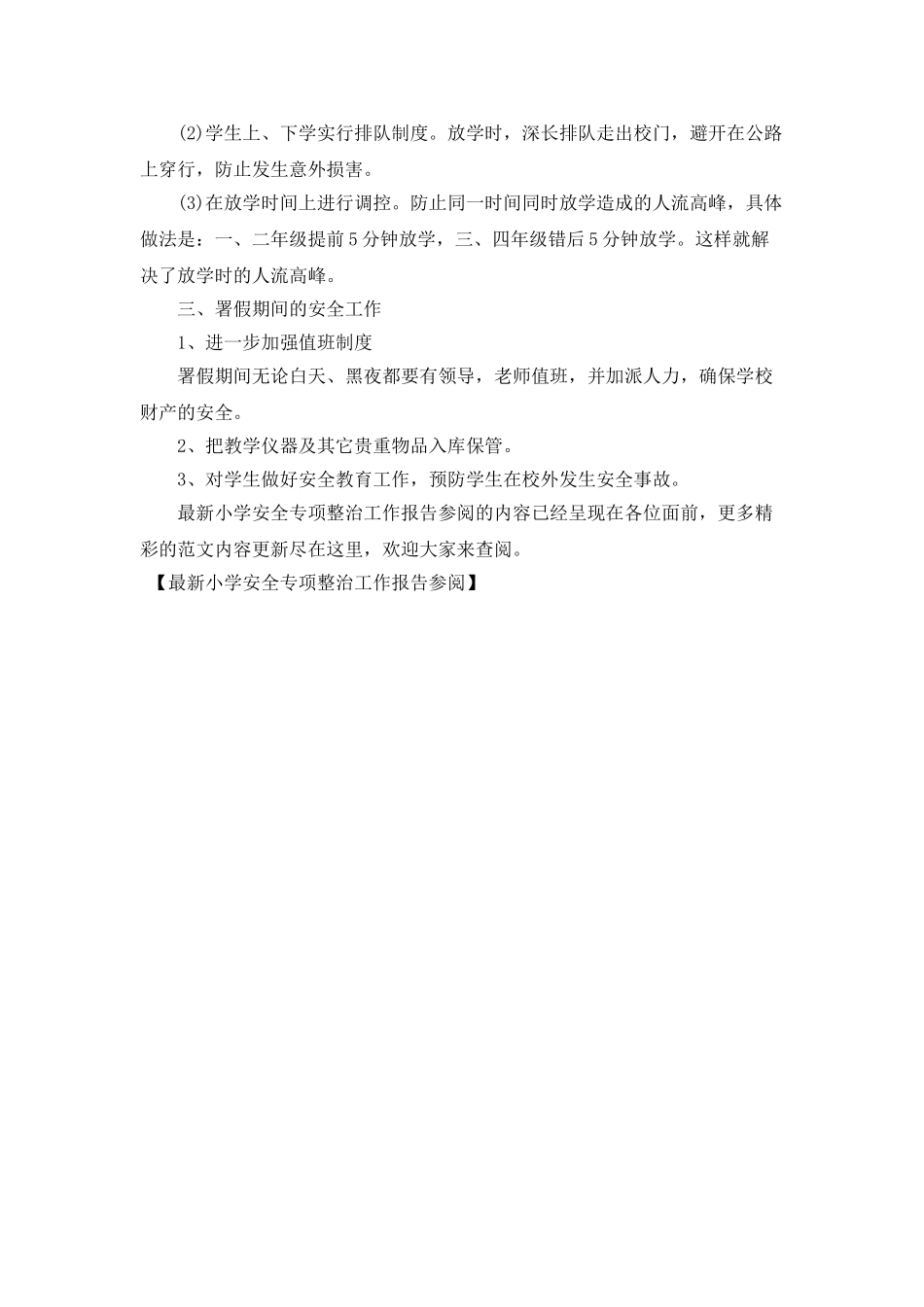 (2)学生上、下学实行排队制度。放学时，深长排队走出校门，避开在公路上穿行，防止发生意外损害。

(3)在放学时间上进行调控。防止同一时间同时放学造成的人流高峰，具体做法是：一、二年级提前5分钟放学，三、四年级错后5分钟放学。这样就解决了放学时的人流高峰。

三、署假期间的安全工作

1、进一步加强值班制度

署假期间无论白天、黑夜都要有领导，老师值班，并加派人力，确保学校财产的安全。

2、把教学仪器及其它贵重物品入库保管。

3、对学生做好安全教育工作，预防学生在校外发生安全事故。

最新小学安全专项整治工作报告参阅的内容已经呈现在各位面前，更多精彩的范文内容更新尽在这里，欢迎大家来查阅。

【最新小学安全专项整治工作报告参阅】